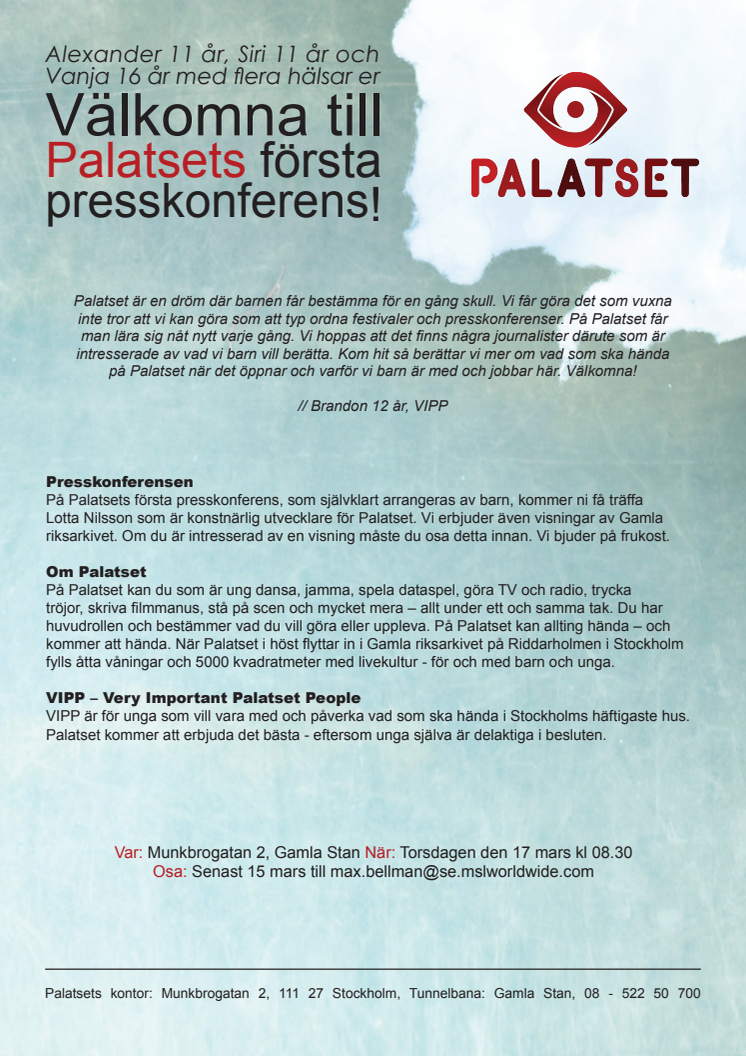 Alexander 11 år, Siri 11 år och Vanja 16 år med flera hälsar er

Välkomna till Palatsets första presskonferens!

PALATSET

Palatset är en dröm där barnen får bestämma för en gång skull. Vi får göra det som vuxna inte tror att vi kan göra som att typ ordna festivaler och presskonferenser. På Palatset får man lära sig nåt nytt varje gång. Vi hoppas att det finns några journalister därute som är intresserade av vad vi barn vill berätta. Kom hit så berättar vi mer om vad som ska hända på Palatset när det öppnar och varför vi barn är med och jobbar här. Välkomna!

// Brandon 12 år, VIPP

Presskonferensen
På Palatsets första presskonferens, som självklart arrangeras av barn, kommer ni få träffa Lotta Nilsson som är konstnärlig utvecklare för Palatset. Vi erbjuder även visningar av Gamla riksarkivet. Om du är intresserad av en visning måste du osa detta innan. Vi bjuder på frukost.

Om Palatset
På Palatset kan du som är ung dansa, jamma, spela dataspel, göra TV och radio, trycka tröjor, skriva filmmanus, stå på scen och mycket mera – allt under ett och samma tak. Du har huvudrollen och bestämmer vad du vill göra eller uppleva. På Palatset kan allting hända – och kommer att hända. När Palatset i höst flyttar in i Gamla riksarkivet på Riddarholmen i Stockholm fylls åtta våningar och 5000 kvadratmeter med livekultur - för och med barn och unga.

VIPP – Very Important Palatset People
VIPP är för unga som vill vara med och påverka vad som ska hända i Stockholms häftigaste hus. Palatset kommer att erbjuda det bästa - eftersom unga själva är delaktiga i besluten.

Var: Munkbrogatan 2, Gamla Stan När: Torsdagen den 17 mars kl 08.30
Osa: Senast 15 mars till max.bellman@se.mslworldwide.com

Palatsets kontor: Munkbrogatan 2, 111 27 Stockholm, Tunnelbana: Gamla Stan, 08 - 522 50 700